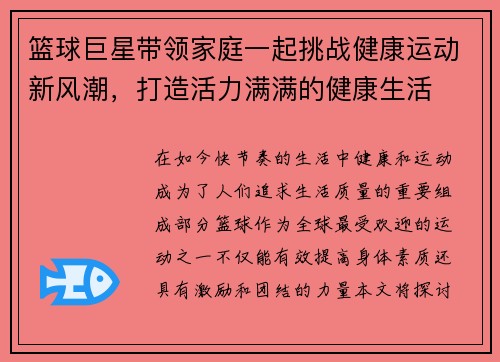 篮球巨星带领家庭一起挑战健康运动新风潮，打造活力满满的健康生活

在如今快节奏的生活中健康和运动成为了人们追求生活质量的重要组成部分篮球作为全球最受欢迎的运动之一不仅能有效提高身体素质还具有激励和团结的力量本文将探讨